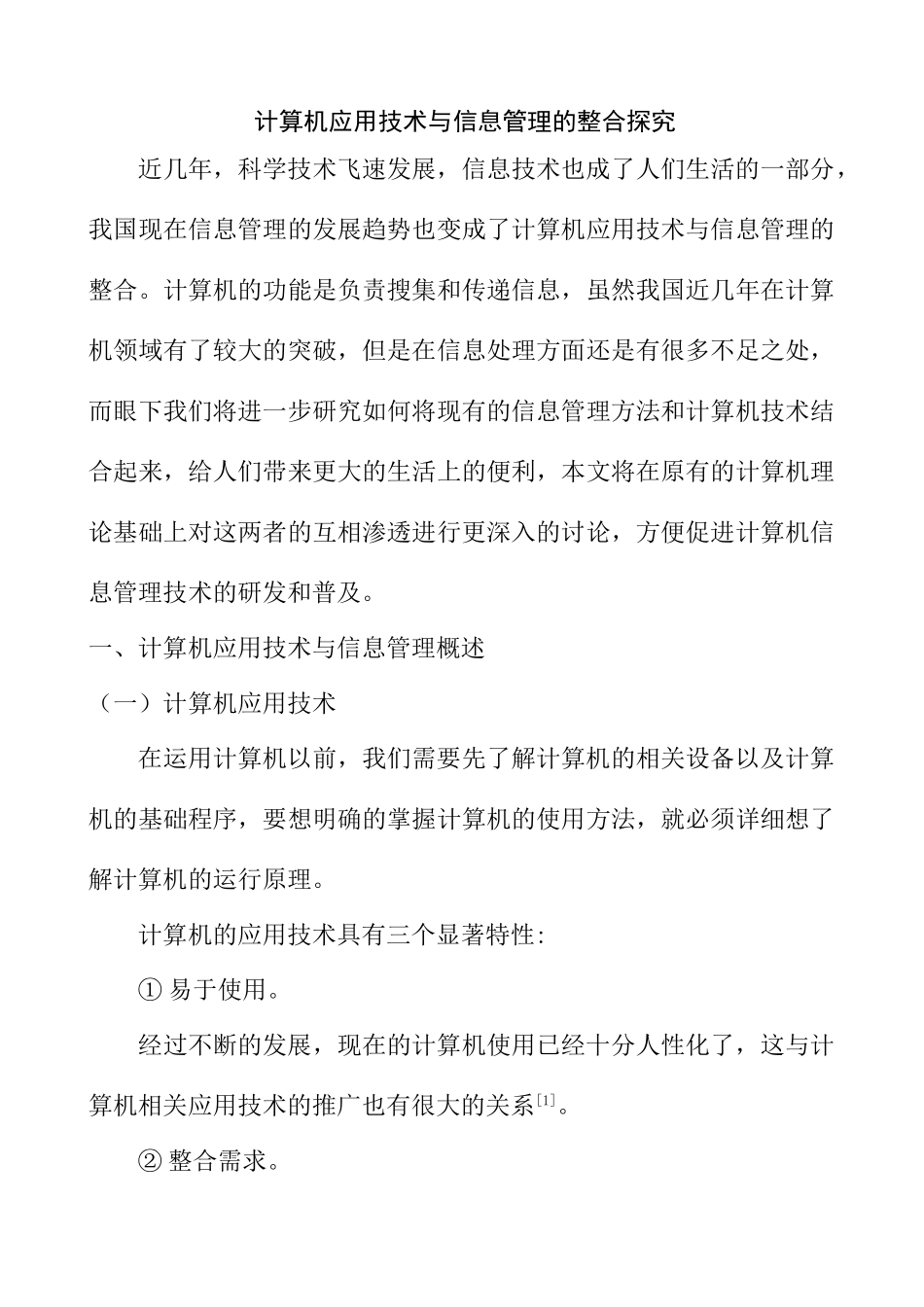 计算机应用技术与信息管理的整合探究

近几年，科学技术飞速发展，信息技术也成了人们生活的一部分，我国现在信息管理的发展趋势也变成了计算机应用技术与信息管理的整合。计算机的功能是负责搜集和传递信息，虽然我国近几年在计算机领域有了较大的突破，但是在信息处理方面还是有很多不足之处，而眼下我们将进一步研究如何将现有的信息管理方法和计算机技术结合起来，给人们带来更大的生活上的便利，本文将在原有的计算机理论基础上对这两者的互相渗透进行更深入的讨论，方便促进计算机信息管理技术的研发和普及。

一、计算机应用技术与信息管理概述

（一）计算机应用技术

在运用计算机以前，我们需要先了解计算机的相关设备以及计算机的基础程序，要想明确的掌握计算机的使用方法，就必须详细想了解计算机的运行原理。

计算机的应用技术具有三个显著特性:

① 易于使用。

经过不断的发展，现在的计算机使用已经十分人性化了，这与计算机相关应用技术的推广也有很大的关系$^{[1]}$。

② 整合需求。